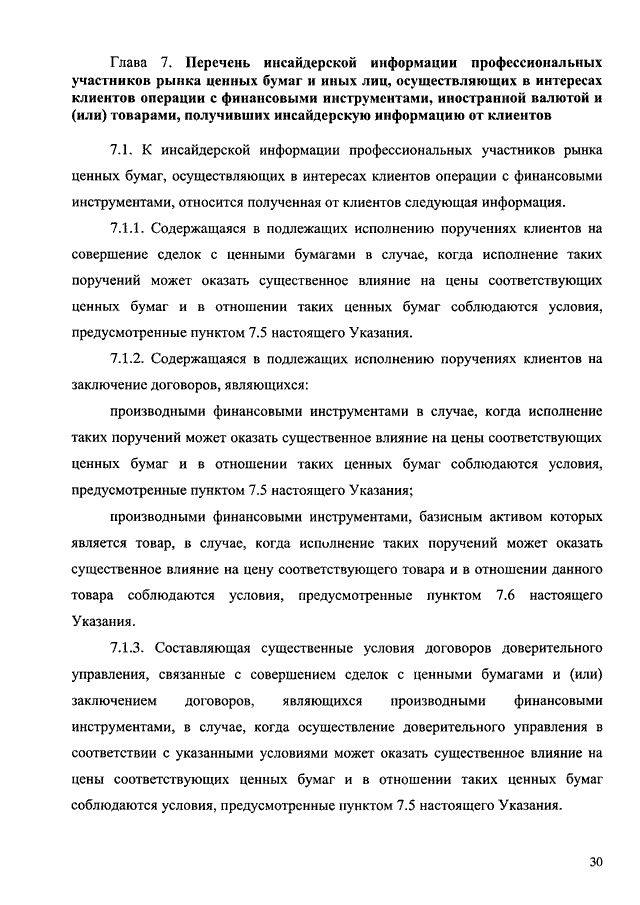 Глава 7. Перечень инсайдерской информации профессиональных участников рынка ценных бумаг и иных лиц, осуществляющих в интересах клиентов операции с финансовыми инструментами, иностранной валютой и (или) товарами, получивших инсайдерскую информацию от клиентов

7.1. К инсайдерской информации профессиональных участников рынка ценных бумаг, осуществляющих в интересах клиентов операции с финансовыми инструментами, относится полученная от клиентов следующая информация.

7.1.1. Содержащаяся в подлежащих исполнению поручениях клиентов на совершение сделок с ценными бумагами в случае, когда исполнение таких поручений может оказать существенное влияние на цены соответствующих ценных бумаг и в отношении таких ценных бумаг соблюдаются условия, предусмотренные пунктом 7.5 настоящего Указания.

7.1.2. Содержащаяся в подлежащих исполнению поручениях клиентов на заключение договоров, являющихся:

производными финансовыми инструментами в случае, когда исполнение таких поручений может оказать существенное влияние на цены соответствующих ценных бумаг и в отношении таких ценных бумаг соблюдаются условия, предусмотренные пунктом 7.5 настоящего Указания;

производными финансовыми инструментами, базисным активом которых является товар, в случае, когда исполнение таких поручений может оказать существенное влияние на цену соответствующего товара и в отношении данного товара соблюдаются условия, предусмотренные пунктом 7.6 настоящего Указания.

7.1.3. Составляющая существенные условия договоров доверительного управления, связанные с совершением сделок с ценными бумагами и (или) заключением договоров, являющихся производными финансовыми инструментами, в случае, когда осуществление доверительного управления в соответствии с указанными условиями может оказать существенное влияние на цены соответствующих ценных бумаг и в отношении таких ценных бумаг соблюдаются условия, предусмотренные пунктом 7.5 настоящего Указания.

30